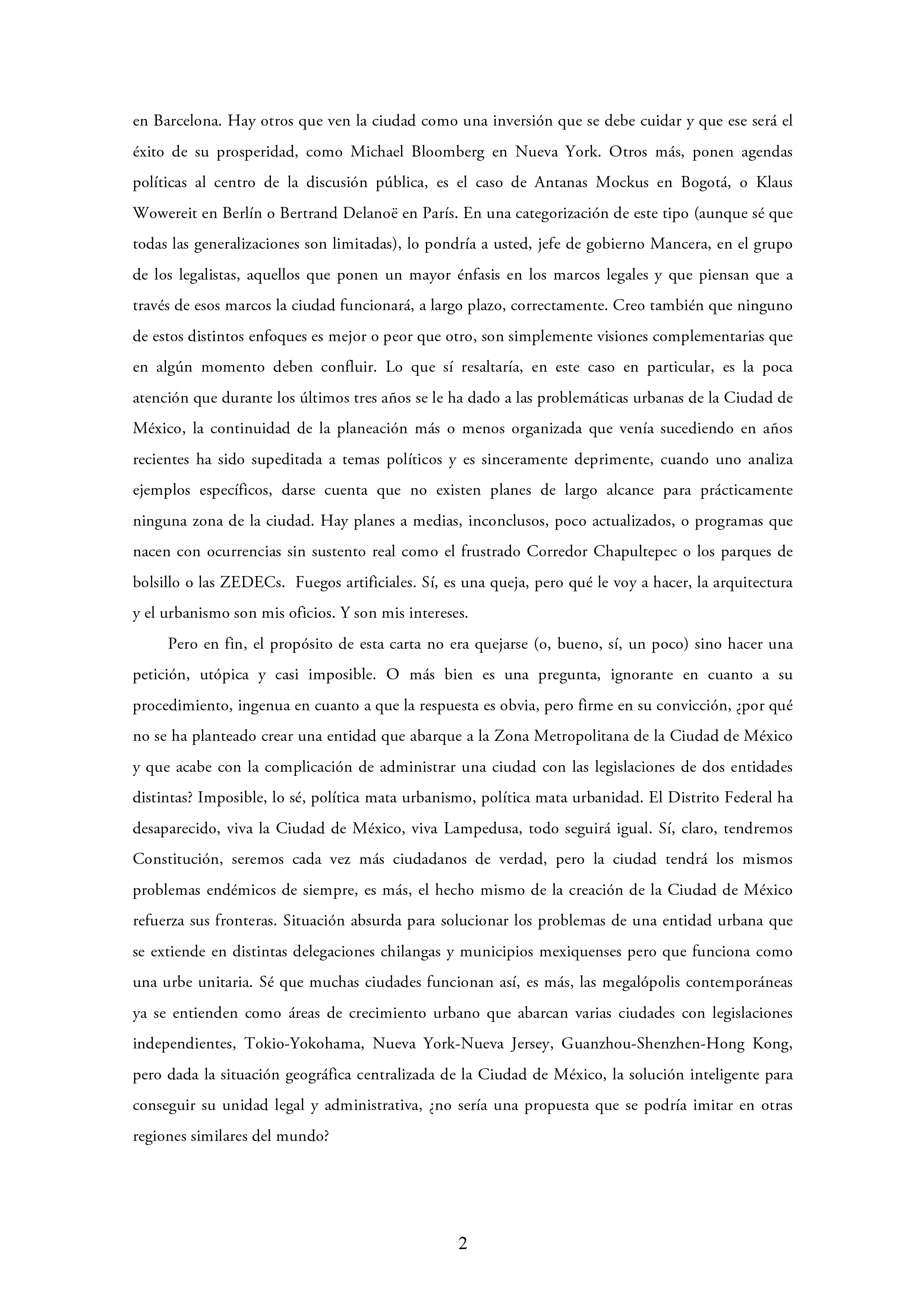 en Barcelona. Hay otros que ven la ciudad como una inversión que se debe cuidar y que ese será el éxito de su prosperidad, como Michael Bloomberg en Nueva York. Otros más, ponen agendas políticas al centro de la discusión pública, es el caso de Antanas Mockus en Bogotá, o Klaus Wowereit en Berlín o Bertrand Delanoë en París. En una categorización de este tipo (aunque sé que todas las generalizaciones son limitadas), lo pondría a usted, jefe de gobierno Mancera, en el grupo de los legalistas, aquellos que ponen un mayor énfasis en los marcos legales y que piensan que a través de esos marcos la ciudad funcionará, a largo plazo, correctamente. Creo también que ninguno de estos distintos enfoques es mejor o peor que otro, son simplemente visiones complementarias que en algún momento deben confluir. Lo que sí resaltaría, en este caso en particular, es la poca atención que durante los últimos tres años se le ha dado a las problemáticas urbanas de la Ciudad de México, la continuidad de la planeación más o menos organizada que venía sucediendo en años recientes ha sido supeditada a temas políticos y es sinceramente deprimente, cuando uno analiza ejemplos específicos, darse cuenta que no existen planes de largo alcance para prácticamente ninguna zona de la ciudad. Hay planes a medias, inconclusos, poco actualizados, o programas que nacen con ocurrencias sin sustento real como el frustrado Corredor Chapultepec o los parques de bolsillo o las ZEDECs. Fuegos artificiales. Sí, es una queja, pero qué le voy a hacer, la arquitectura y el urbanismo son mis oficios. Y son mis intereses.

Pero en fin, el propósito de esta carta no era quejarse (o, bueno, sí, un poco) sino hacer una petición, utópica y casi imposible. O más bien es una pregunta, ignorante en cuanto a su procedimiento, ingenua en cuanto a que la respuesta es obvia, pero firme en su convicción, ¿por qué no se ha planteado crear una entidad que abarque a la Zona Metropolitana de la Ciudad de México y que acabe con la complicación de administrar una ciudad con las legislaciones de dos entidades distintas? Imposible, lo sé, política mata urbanismo, política mata urbanidad. El Distrito Federal ha desaparecido, viva la Ciudad de México, viva Lampedusa, todo seguirá igual. Sí, claro, tendremos Constitución, seremos cada vez más ciudadanos de verdad, pero la ciudad tendrá los mismos problemas endémicos de siempre, es más, el hecho mismo de la creación de la Ciudad de México refuerza sus fronteras. Situación absurda para solucionar los problemas de una entidad urbana que se extiende en distintas delegaciones chilangas y municipios mexiquenses pero que funciona como una urbe unitaria. Sé que muchas ciudades funcionan así, es más, las megalópolis contemporáneas ya se entienden como áreas de crecimiento urbano que abarcan varias ciudades con legislaciones independientes, Tokio-Yokohama, Nueva York-Nueva Jersey, Guanzhou-Shenzhen-Hong Kong, pero dada la situación geográfica centralizada de la Ciudad de México, la solución inteligente para conseguir su unidad legal y administrativa, ¿no sería una propuesta que se podría imitar en otras regiones similares del mundo?

2